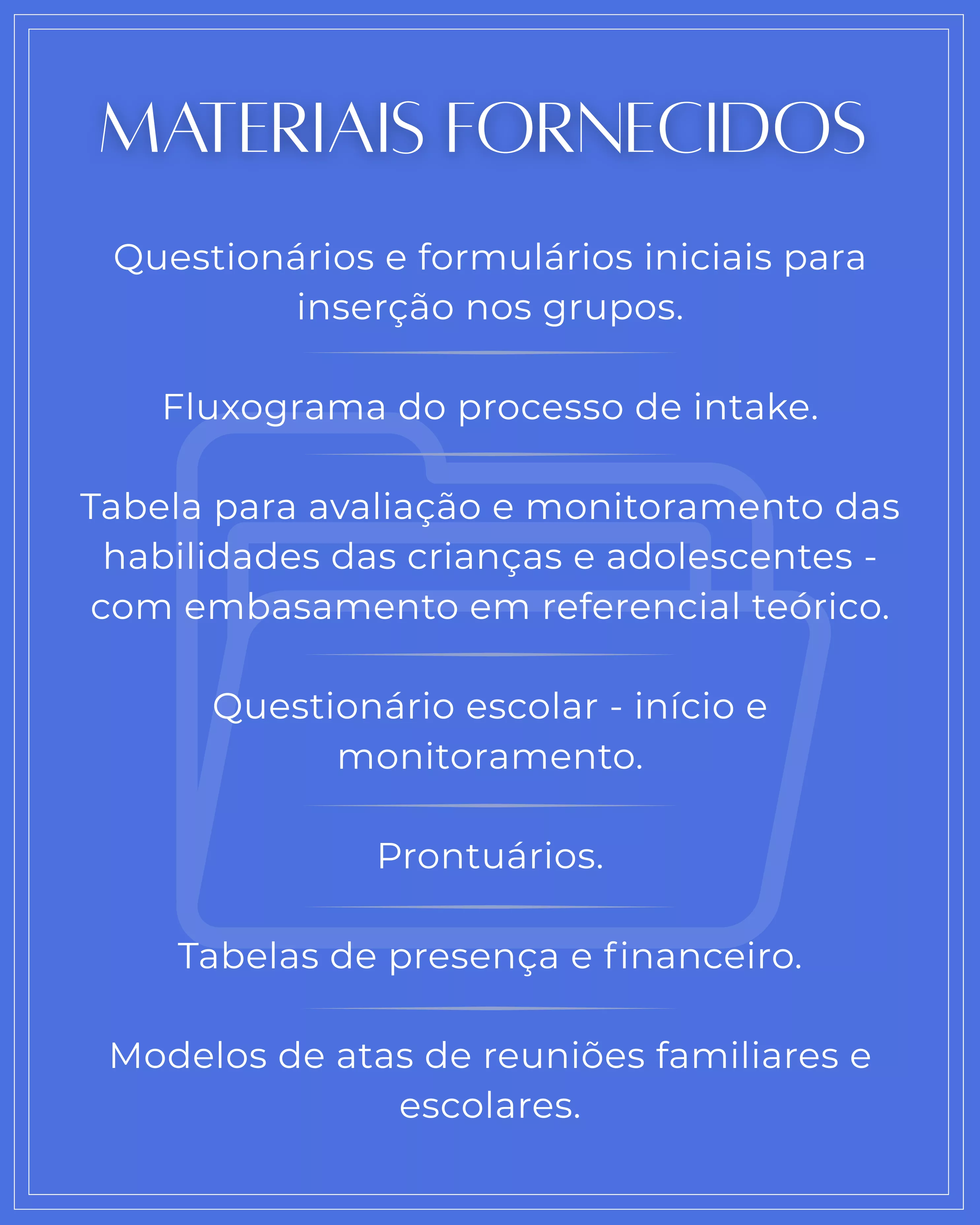 MATERIAIS FORNECIDOS

Questionários e formulários iniciais para inserção nos grupos.

Fluxograma do processo de intake.

Tabela para avaliação e monitoramento das habilidades das crianças e adolescentes - com embasamento em referencial teórico.

Questionário escolar - início e monitoramento.

Prontuários.

Tabelas de presença e financeiro.

Modelos de atas de reuniões familiares e escolares.